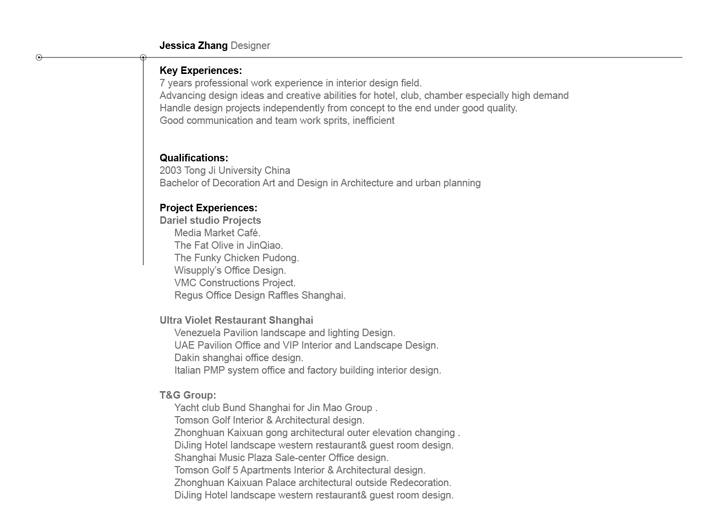 Jessica Zhang Designer

Key Experiences:
7 years professional work experience in interior design field.
Advancing design ideas and creative abilities for hotel, club, chamber especially high demand
Handle design projects independently from concept to the end under good quality.
Good communication and team work sprits, inefficient

Qualifications:
2003 Tong Ji University China
Bachelor of Decoration Art and Design in Architecture and urban planning

Project Experiences:
Dariel studio Projects
Media Market Café.
The Fat Olive in JinQiao.
The Funky Chicken Pudong.
Wisupply's Office Design.
VMC Constructions Project.
Regus Office Design Raffles Shanghai.

Ultra Violet Restaurant Shanghai
Venezuela Pavilion landscape and lighting Design.
UAE Pavilion Office and VIP Interior and Landscape Design.
Dakin shanghai office design.
Italian PMP system office and factory building interior design.

T&G Group:
Yacht club Bund Shanghai for Jin Mao Group .
Tomson Golf Interior & Architectural design.
Zhonghuan Kaixuan gong architectural outer elevation changing .
DiJing Hotel landscape western restaurant& guest room design.
Shanghai Music Plaza Sale-center Office design.
Tomson Golf 5 Apartments Interior & Architectural design.
Zhonghuan Kaixuan Palace architectural outside Redecoration.
DiJing Hotel landscape western restaurant& guest room design.